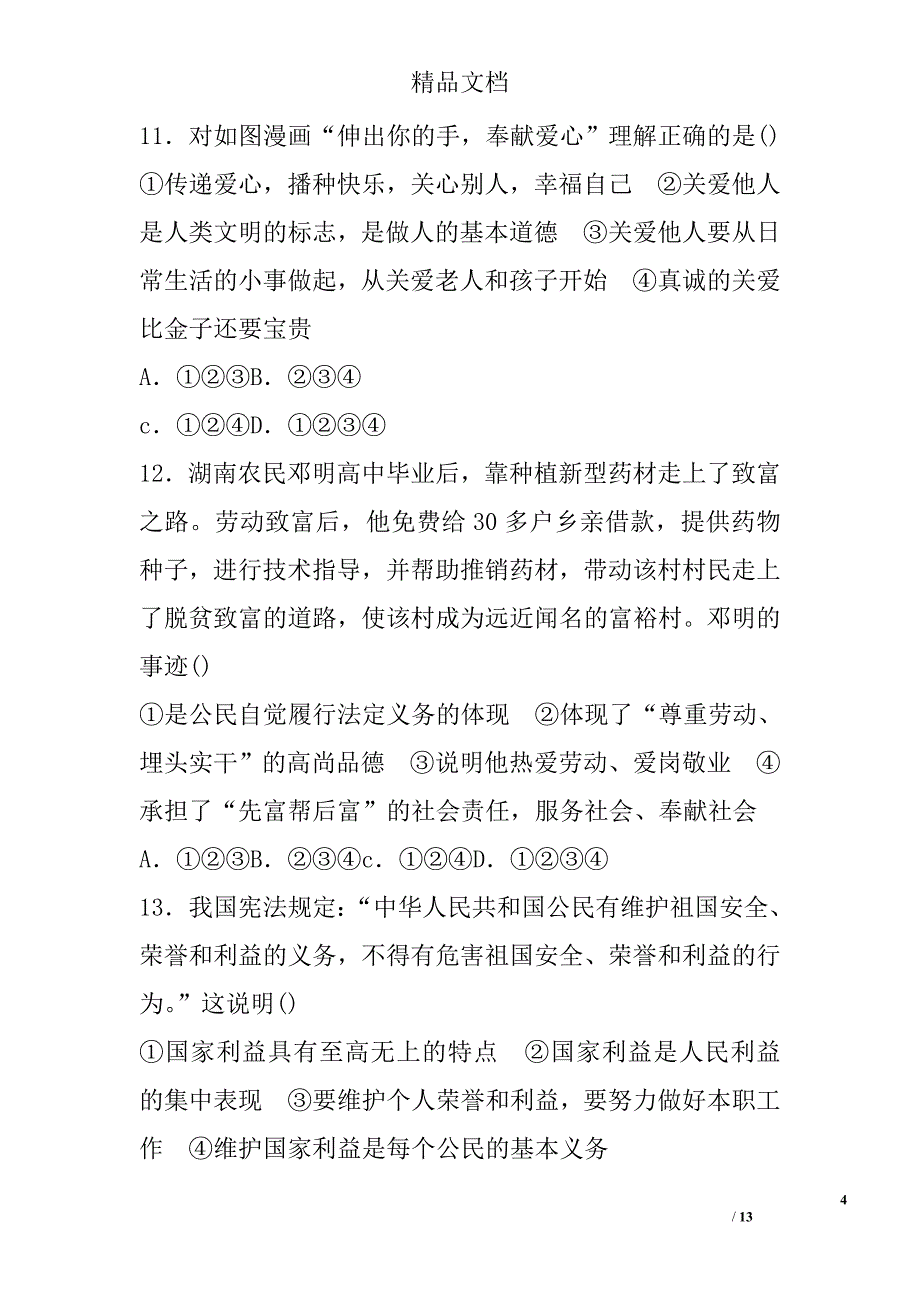 精品文档

11．对如图漫画“伸出你的手，奉献爱心”理解正确的是()
①传递爱心，播种快乐，关心别人，幸福自己　②关爱他人是人类文明的标志，是做人的基本道德　③关爱他人要从日常生活的小事做起，从关爱老人和孩子开始　④真诚的关爱比金子还要宝贵
A．①②③B．②③④
c．①②④D．①②③④
12．湖南农民邓明高中毕业后，靠种植新型药材走上了致富之路。劳动致富后，他免费给 30 多户乡亲借款，提供药物种子，进行技术指导，并帮助推销药材，带动该村村民走上了脱贫致富的道路，使该村成为远近闻名的富裕村。邓明的事迹()
①是公民自觉履行法定义务的体现　②体现了“尊重劳动、埋头实干”的高尚品德　③说明他热爱劳动、爱岗敬业　④承担了“先富帮后富”的社会责任，服务社会、奉献社会
A．①②③B．②③④c．①②④D．①②③④
13．我国宪法规定：“中华人民共和国公民有维护祖国安全、荣誉和利益的义务，不得有危害祖国安全、荣誉和利益的行为。”这说明()
①国家利益具有至高无上的特点　②国家利益是人民利益的集中表现　③要维护个人荣誉和利益，要努力做好本职工作　④维护国家利益是每个公民的基本义务

4
/ 13